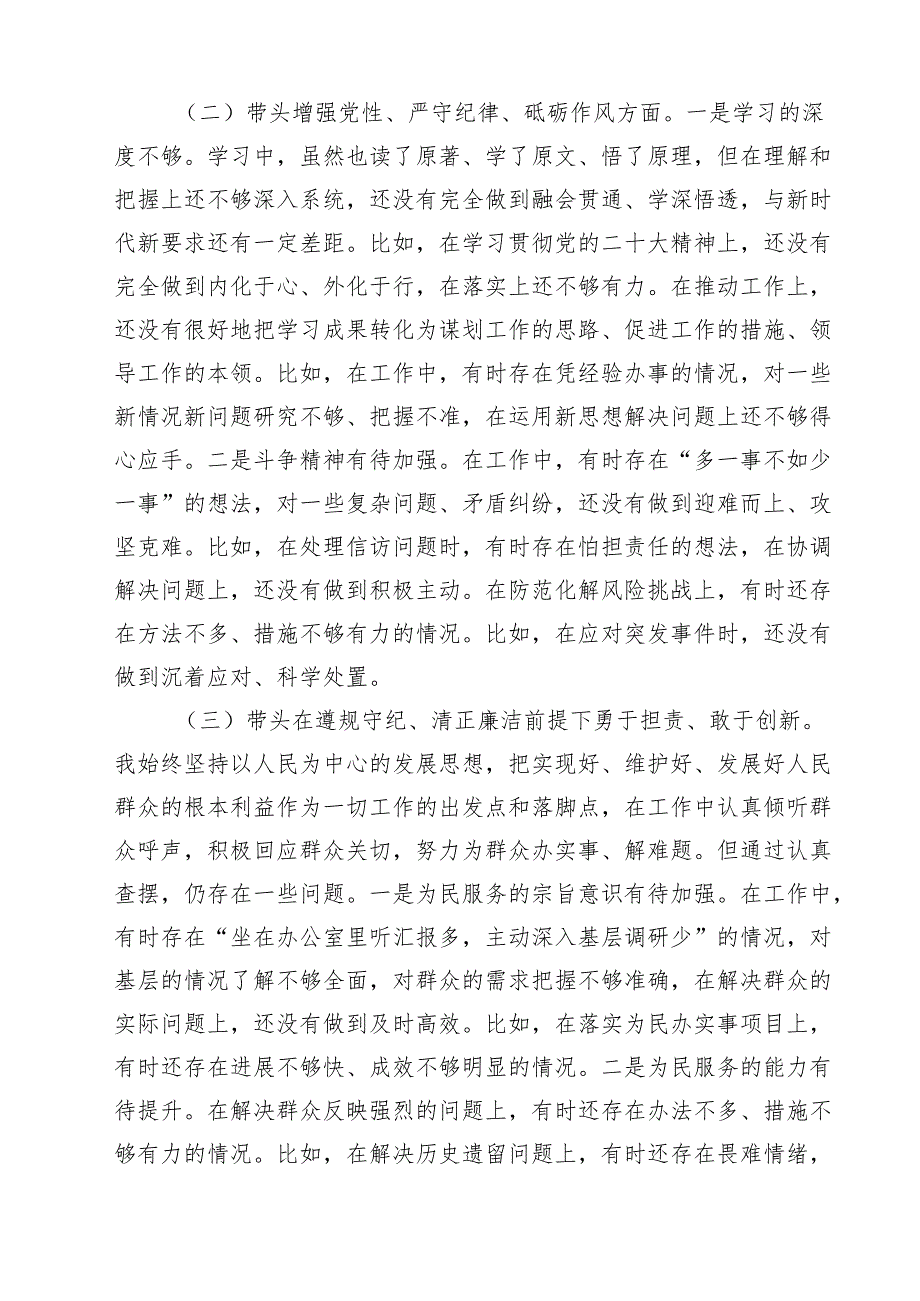 （二）带头增强党性、严守纪律、砥砺作风方面。一是学习的深度不够。学习中，虽然也读了原著、学了原文、悟了原理，但在理解和把握上还不够深入系统，还没有完全做到融会贯通、学深悟透，与新时代新要求还有一定差距。比如，在学习贯彻党的二十大精神上，还没有完全做到内化于心、外化于行，在落实上还不够有力。在推动工作上，还没有很好地把学习成果转化为谋划工作的思路、促进工作的措施、领导工作的本领。比如，在工作中，有时存在凭经验办事的情况，对一些新情况新问题研究不够、把握不准，在运用新思想解决问题上还不够得心应手。二是斗争精神有待加强。在工作中，有时存在“多一事不如少一事”的想法，对一些复杂问题、矛盾纠纷，还没有做到迎难而上、攻坚克难。比如，在处理信访问题时，有时存在怕担责任的想法，在协调解决问题上，还没有做到积极主动。在防范化解风险挑战上，有时还存在方法不多、措施不够有力的情况。比如，在应对突发事件时，还没有做到沉着应对、科学处置。

（三）带头在遵规守纪、清正廉洁前提下勇于担责、敢于创新。我始终坚持以人民为中心的发展思想，把实现好、维护好、发展好人民群众的根本利益作为一切工作的出发点和落脚点，在工作中认真倾听群众呼声，积极回应群众关切，努力为群众办实事、解难题。但通过认真查摆，仍存在一些问题。一是为民服务的宗旨意识有待加强。在工作中，有时存在“坐在办公室里听汇报多，主动深入基层调研少”的情况，对基层的情况了解不够全面，对群众的需求把握不够准确，在解决群众的实际问题上，还没有做到及时高效。比如，在落实为民办实事项目上，有时还存在进展不够快、成效不够明显的情况。二是为民服务的能力有待提升。在解决群众反映强烈的问题上，有时还存在办法不多、措施不够有力的情况。比如，在解决历史遗留问题上，有时还存在畏难情绪，